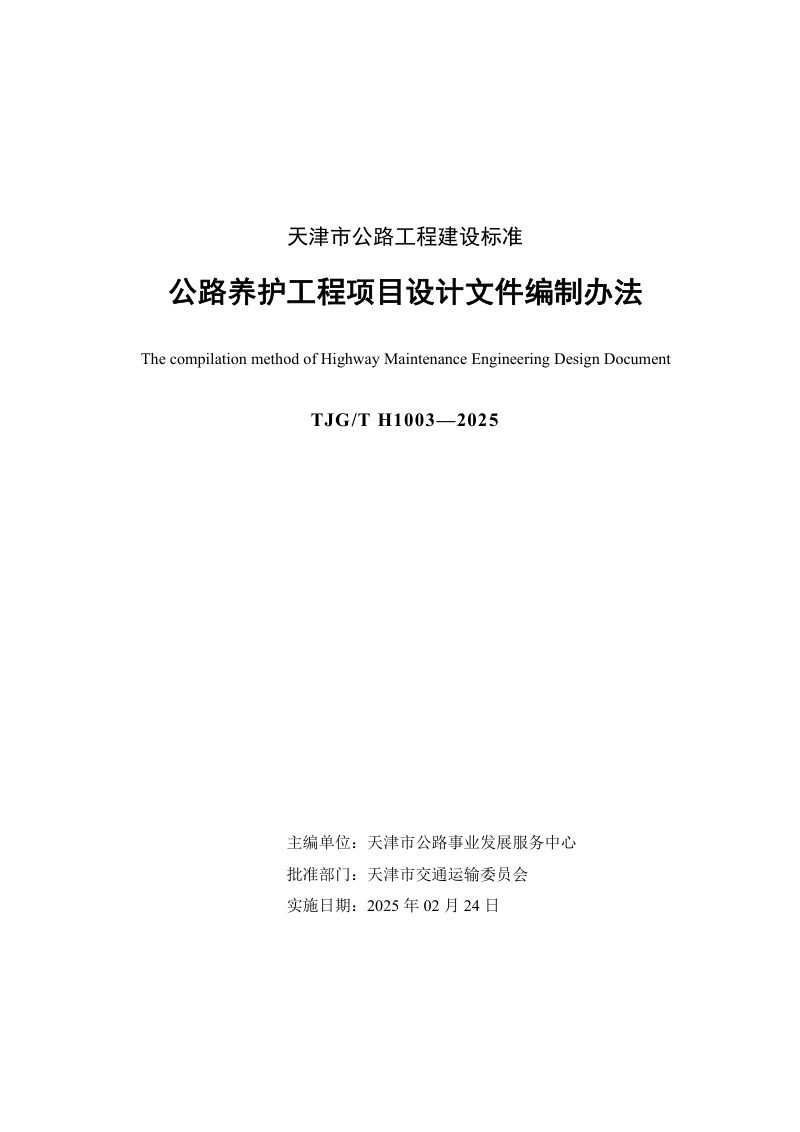 天津市公路工程建设标准

公路养护工程项目设计文件编制办法

The compilation method of Highway Maintenance Engineering Design Document

TJG/T H1003—2025

主编单位：天津市公路事业发展服务中心

批准部门：天津市交通运输委员会

实施日期：2025 年 02 月 24 日